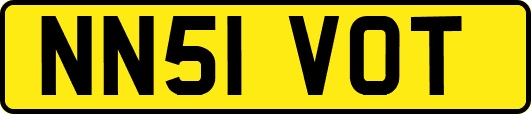 NN51 VOT